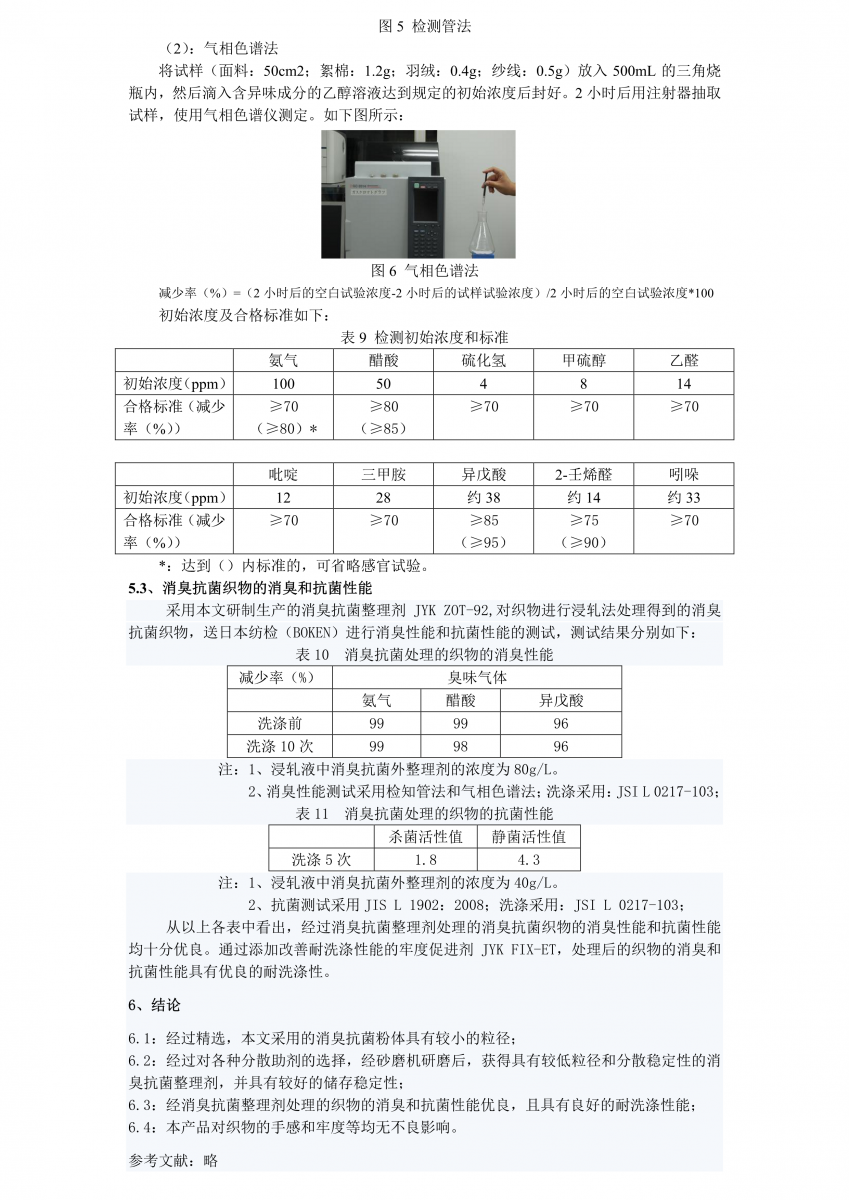 图 5 检测管法

（2）：气相色谱法

将试样（面料：50cm2；絮棉：1.2g；羽绒：0.4g；纱线：0.5g）放入 500mL 的三角烧瓶内，然后滴入含异味成分的乙醇溶液达到规定的初始浓度后封好。2 小时后用注射器抽取试样，使用气相色谱仪测定。如下图所示：

图 6 气相色谱法

减少率（%）=（2 小时后的空白试验浓度-2 小时后的试样试验浓度）/2 小时后的空白试验浓度*100

初始浓度及合格标准如下：

表 9 检测初始浓度和标准

| | 氨气 | 醋酸 | 硫化氢 | 甲硫醇 | 乙醛 |
|---|---|---|---|---|---|
| 初始浓度（ppm） | 100 | 50 | 4 | 8 | 14 |
| 合格标准（减少率（%）） | ≥70（≥80）* | ≥80（≥85） | ≥70 | ≥70 | ≥70 |

| | 吡啶 | 三甲胺 | 异戊酸 | 2-壬烯醛 | 吲哚 |
|---|---|---|---|---|---|
| 初始浓度（ppm） | 12 | 28 | 约 38 | 约 14 | 约 33 |
| 合格标准（减少率（%）） | ≥70 | ≥70 | ≥85（≥95） | ≥75（≥90） | ≥70 |

*：达到（）内标准的，可省略感官试验。

5.3、消臭抗菌织物的消臭和抗菌性能

采用本文研制生产的消臭抗菌整理剂 JYK ZOT-92，对织物进行浸轧法处理得到的消臭抗菌织物，送日本纺检（BOKEN）进行消臭性能和抗菌性能的测试，测试结果分别如下：

表 10 消臭抗菌处理的织物的消臭性能

| 减少率（%） | 臭味气体 | | |
|---|---|---|---|
| | 氨气 | 醋酸 | 异戊酸 |
| 洗涤前 | 99 | 99 | 96 |
| 洗涤 10 次 | 99 | 98 | 96 |

注：1、浸轧液中消臭抗菌外整理剂的浓度为 80g/L。
2、消臭性能测试采用检知管法和气相色谱法；洗涤采用：JSI L 0217-103；

表 11 消臭抗菌处理的织物的抗菌性能

| | 杀菌活性值 | 静菌活性值 |
|---|---|---|
| 洗涤 5 次 | 1.8 | 4.3 |

注：1、浸轧液中消臭抗菌外整理剂的浓度为 40g/L。
2、抗菌测试采用 JIS L 1902：2008；洗涤采用：JSI L 0217-103；

从以上各表中看出，经过消臭抗菌整理剂处理的消臭抗菌织物的消臭性能和抗菌性能均十分优良。通过添加改善耐洗涤性能的牢度促进剂 JYK FIX-ET，处理后的织物的消臭和抗菌性能具有优良的耐洗涤性。

6、结论

6.1：经过精选，本文采用的消臭抗菌粉体具有较小的粒径；
6.2：经过对各种分散助剂的选择，经砂磨机研磨后，获得具有较低粒径和分散稳定性的消臭抗菌整理剂，并具有较好的储存稳定性；
6.3：经消臭抗菌整理剂处理的织物的消臭和抗菌性能优良，且具有良好的耐洗涤性能；
6.4：本产品对织物的手感和牢度等均无不良影响。

参考文献：略